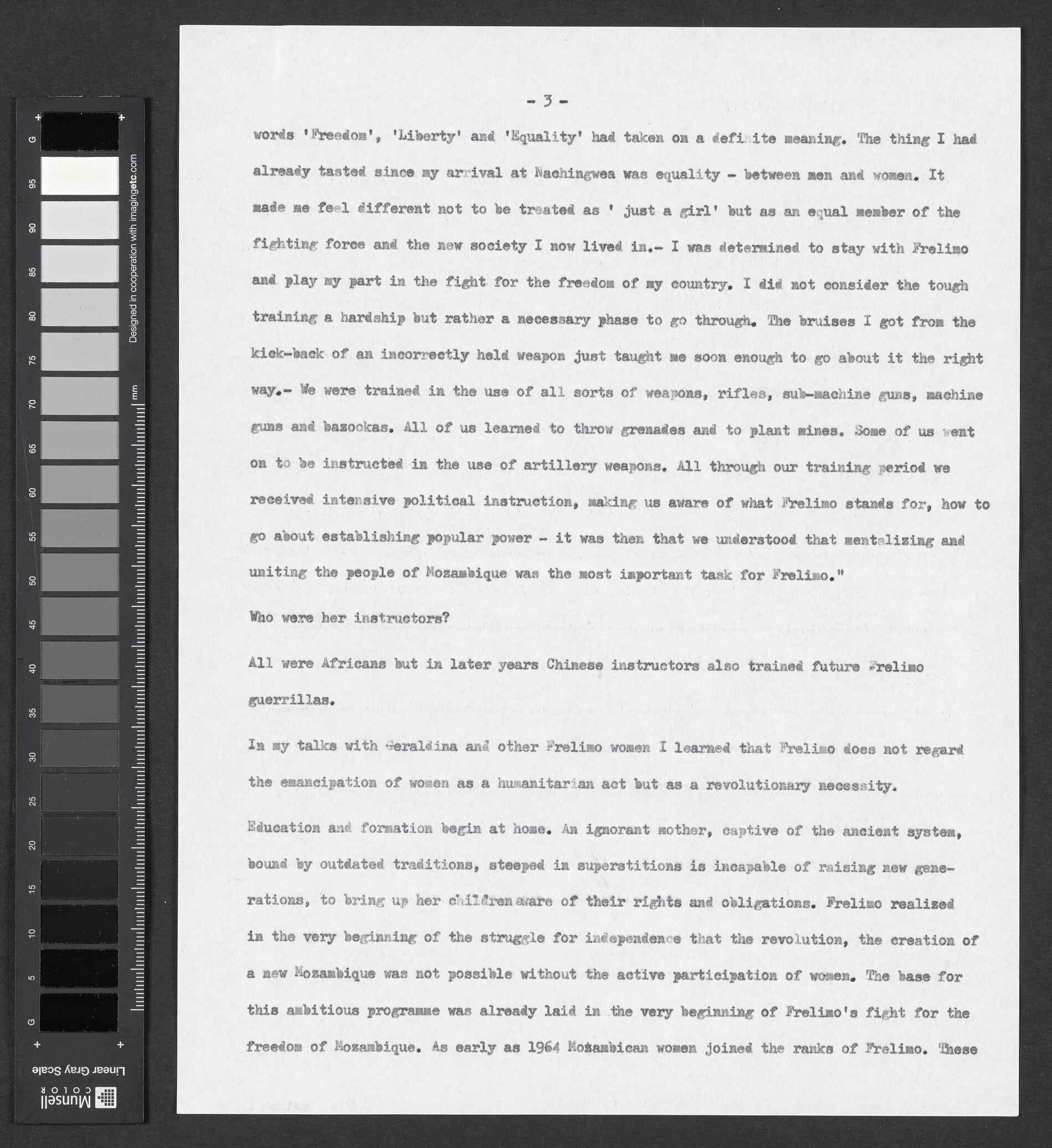 G
95
90
85
80
75
70
65
60
55
50
45
40
35
30
25
20
15
10
5
G
Designed in cooperation with imagingetc.com
mm
Linear Gray Scale
Munsell COLOR

- 3 -

words 'Freedom', 'Liberty' and 'Equality' had taken on a definite meaning. The thing I had already tasted since my arrival at Nachingwea was equality - between men and women. It made me feel different not to be treated as ' just a girl' but as an equal member of the fighting force and the new society I now lived in.- I was determined to stay with Frelimo and play my part in the fight for the freedom of my country. I did not consider the tough training a hardship but rather a necessary phase to go through. The bruises I got from the kick-back of an incorrectly held weapon just taught me soon enough to go about it the right way.- We were trained in the use of all sorts of weapons, rifles, sub-machine guns, machine guns and bazookas. All of us learned to throw grenades and to plant mines. Some of us went on to be instructed in the use of artillery weapons. All through our training period we received intensive political instruction, making us aware of what Frelimo stands for, how to go about establishing popular power - it was then that we understood that mentalizing and uniting the people of Mozambique was the most important task for Frelimo."

Who were her instructors?

All were Africans but in later years Chinese instructors also trained future Frelimo guerrillas.

In my talks with Geraldina and other Frelimo women I learned that Frelimo does not regard the emancipation of women as a humanitarian act but as a revolutionary necessity.

Education and formation begin at home. An ignorant mother, captive of the ancient system, bound by outdated traditions, steeped in superstitions is incapable of raising new generations, to bring up her children aware of their rights and obligations. Frelimo realized in the very beginning of the struggle for independence that the revolution, the creation of a new Mozambique was not possible without the active participation of women. The base for this ambitious programme was already laid in the very beginning of Frelimo's fight for the freedom of Mozambique. As early as 1964 Mozambican women joined the ranks of Frelimo. These